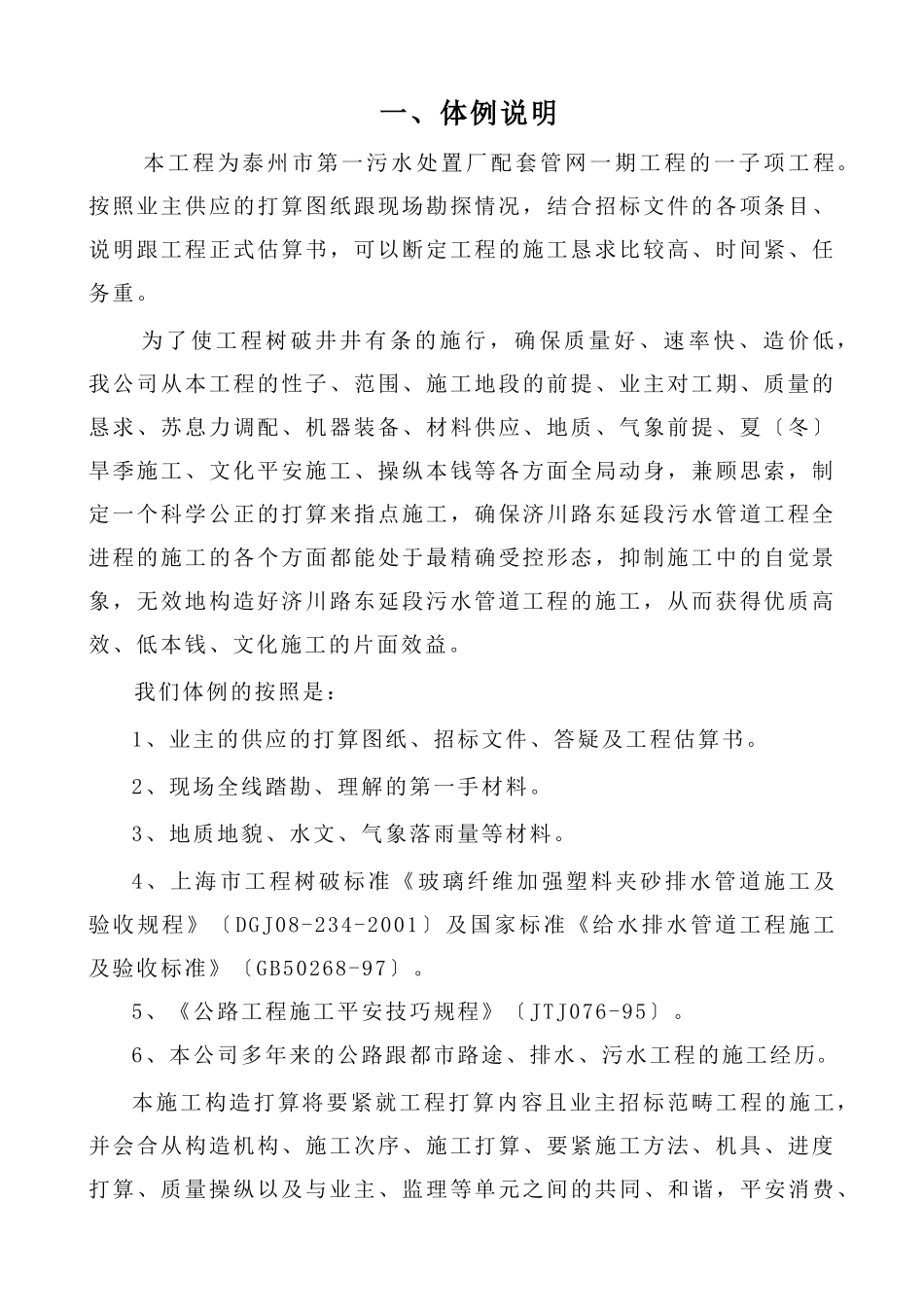 一、体例说明

本工程为泰州市第一污水处置厂配套管网一期工程的一子项工程。按照业主供应的打算图纸跟现场勘探情况，结合招标文件的各项条目、说明跟工程正式估算书，可以断定工程的施工恳求比较高、时间紧、任务重。

为了使工程树破井井有条的施行，确保质量好、速率快、造价低，我公司从本工程的性子、范围、施工地段的前提、业主对工期、质量的恳求、苏息力调配、机器装备、材料供应、地质、气象前提、夏〔冬〕旱季施工、文化平安施工、操纵本钱等各方面全局动身，兼顾思索，制定一个科学公正的打算来指点施工，确保济川路东延段污水管道工程全进程的施工的各个方面都能处于最精确受控形态，抑制施工中的自觉景象，无效地构造好济川路东延段污水管道工程的施工，从而获得优质高效、低本钱、文化施工的片面效益。

我们体例的按照是：

1、业主的供应的打算图纸、招标文件、答疑及工程估算书。

2、现场全线踏勘、理解的第一手材料。

3、地质地貌、水文、气象落雨量等材料。

4、上海市工程树破标准《玻璃纤维加强塑料夹砂排水管道施工及验收规程》〔DGJ08-234-2001〕及国家标准《给水排水管道工程施工及验收标准》〔GB50268-97〕。

5、《公路工程施工平安技巧规程》〔JTJ076-95〕。

6、本公司多年来的公路跟都市路途、排水、污水工程的施工经历。

本施工构造打算将要紧就工程打算内容且业主招标范畴工程的施工，并会合从构造机构、施工次序、施工打算、要紧施工方法、机具、进度打算、质量操纵以及与业主、监理等单元之间的共同、和谐，平安消费、